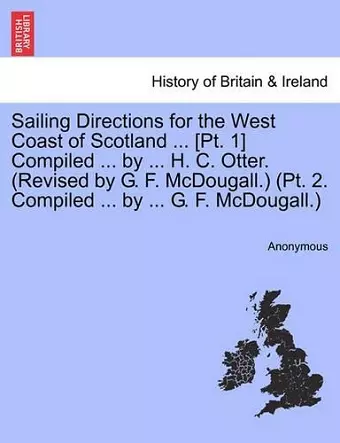 BRITISH LIBRARY

History of Britain & Ireland

Sailing Directions for the West Coast of Scotland ... [Pt. 1] Compiled ... by ... H. C. Otter. (Revised by G. F. McDougall.) (Pt. 2. Compiled ... by ... G. F. McDougall.)

Anonymous